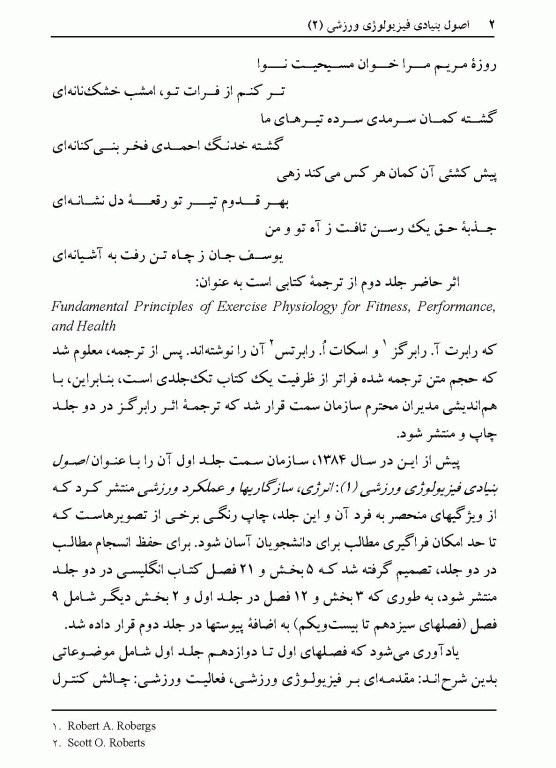 ۲ اصول بنیادی فیزیولوژی ورزشی (۲)

روزهٔ مریم مرا خوان مسیحیت نوا
تر کنم از فرات تو، امشب خشک‌نانه‌ای
گشته کمان سرمدی سرده تیرهای ما
گشته خدنگ احمدی فخر بنی‌کنانه‌ای
پیش کشئی آن کمان هر کس می‌کند زهی
بهر قدوم تیر تو رقعهٔ دل نشانه‌ای
جذبهٔ حق یک رسن تافت ز آه تو و من
یوسف جان ز چاه تن رفت به آشیانه‌ای

اثر حاضر جلد دوم از ترجمهٔ کتابی است به عنوان:
Fundamental Principles of Exercise Physiology for Fitness, Performance, and Health
که رابرت آ. رابرگز ۱ و اسکات اُ. رابرتس ۲ آن را نوشته‌اند. پس از ترجمه، معلوم شد که حجم متن ترجمه شده فراتر از ظرفیت یک کتاب تک‌جلدی است، بنابراین، با هم‌اندیشی مدیران محترم سازمان سمت قرار شد که ترجمهٔ اثر رابرگز در دو جلد چاپ و منتشر شود.

پیش از این در سال ۱۳۸۴، سازمان سمت جلد اول آن را با عنوان اصول بنیادی فیزیولوژی ورزشی (۱): انرژی، سازگاریها و عملکرد ورزشی منتشر کرد که از ویژگیهای منحصر به فرد آن و این جلد، چاپ رنگی برخی از تصویرهاست که تا حد امکان فراگیری مطالب برای دانشجویان آسان شود. برای حفظ انسجام مطالب در دو جلد، تصمیم گرفته شد که ۵ بخش و ۲۱ فصل کتاب انگلیسی در دو جلد منتشر شود، به طوری که ۳ بخش و ۱۲ فصل در جلد اول و ۲ بخش دیگر شامل ۹ فصل (فصلهای سیزدهم تا بیست‌ویکم) به اضافهٔ پیوستها در جلد دوم قرار داده شد.

یادآوری می‌شود که فصلهای اول تا دوازدهم جلد اول شامل موضوعاتی بدین شرح‌اند: مقدمه‌ای بر فیزیولوژی ورزشی، فعالیت ورزشی: چالش کنترل

۱. Robert A. Robergs
۲. Scott O. Roberts